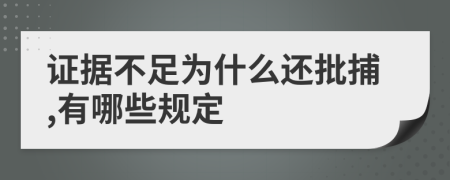 证据不足为什么还批捕,有哪些规定